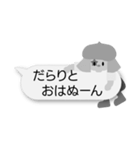 だらりと
おはぬーん